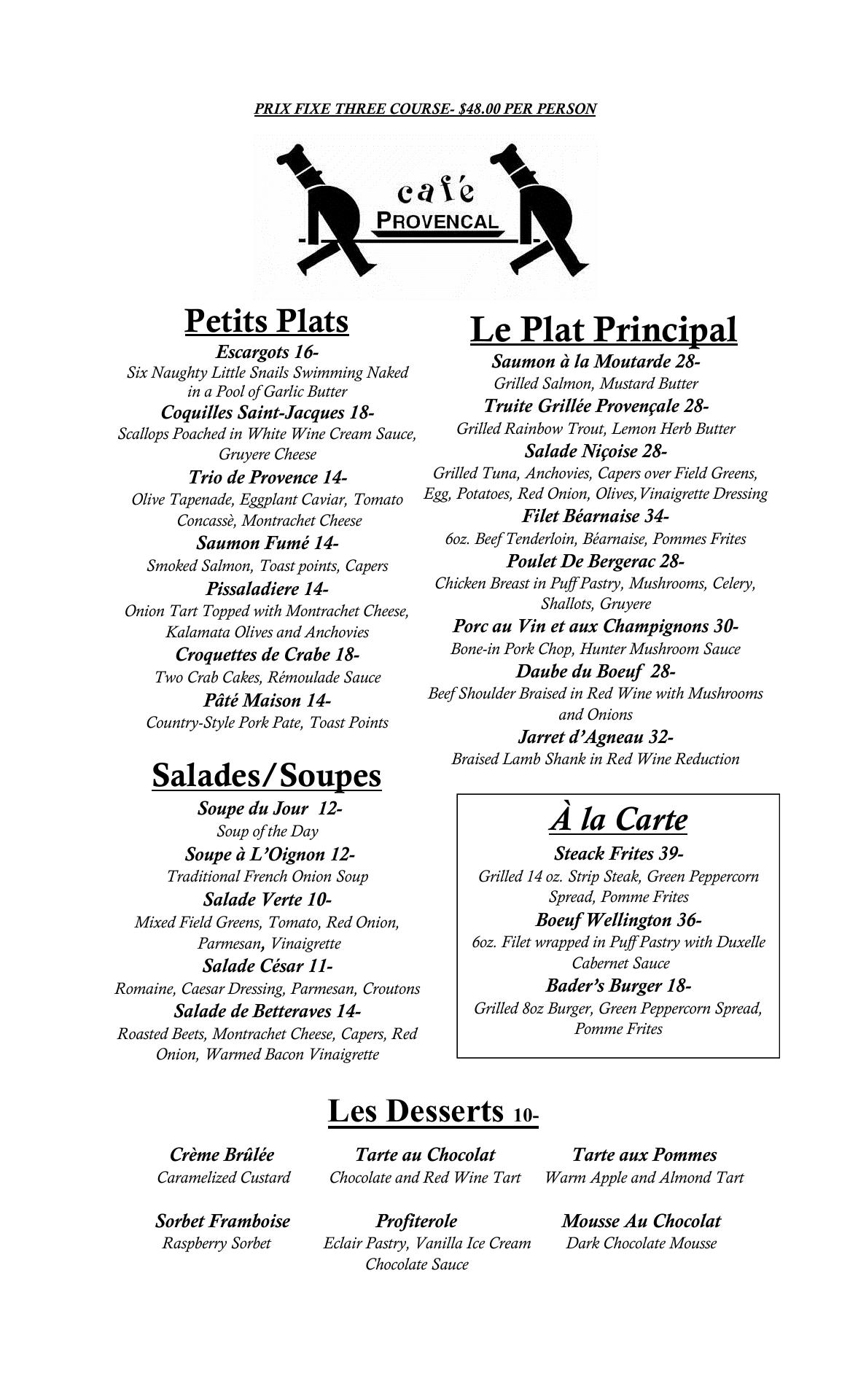 PRIX FIXE THREE COURSE- $48.00 PER PERSON

café
PROVENCAL

Petits Plats

Escargots 16-
Six Naughty Little Snails Swimming Naked in a Pool of Garlic Butter
Coquilles Saint-Jacques 18-
Scallops Poached in White Wine Cream Sauce, Gruyere Cheese
Trio de Provence 14-
Olive Tapenade, Eggplant Caviar, Tomato Concassè, Montrachet Cheese
Saumon Fumé 14-
Smoked Salmon, Toast points, Capers
Pissaladiere 14-
Onion Tart Topped with Montrachet Cheese, Kalamata Olives and Anchovies
Croquettes de Crabe 18-
Two Crab Cakes, Rémoulade Sauce
Pâté Maison 14-
Country-Style Pork Pate, Toast Points

Salades/Soupes

Soupe du Jour 12-
Soup of the Day
Soupe à L'Oignon 12-
Traditional French Onion Soup
Salade Verte 10-
Mixed Field Greens, Tomato, Red Onion, Parmesan, Vinaigrette
Salade César 11-
Romaine, Caesar Dressing, Parmesan, Croutons
Salade de Betteraves 14-
Roasted Beets, Montrachet Cheese, Capers, Red Onion, Warmed Bacon Vinaigrette

Le Plat Principal

Saumon à la Moutarde 28-
Grilled Salmon, Mustard Butter
Truite Grillée Provençale 28-
Grilled Rainbow Trout, Lemon Herb Butter
Salade Niçoise 28-
Grilled Tuna, Anchovies, Capers over Field Greens, Egg, Potatoes, Red Onion, Olives,Vinaigrette Dressing
Filet Béarnaise 34-
6oz. Beef Tenderloin, Béarnaise, Pommes Frites
Poulet De Bergerac 28-
Chicken Breast in Puff Pastry, Mushrooms, Celery, Shallots, Gruyere
Porc au Vin et aux Champignons 30-
Bone-in Pork Chop, Hunter Mushroom Sauce
Daube du Boeuf 28-
Beef Shoulder Braised in Red Wine with Mushrooms and Onions
Jarret d'Agneau 32-
Braised Lamb Shank in Red Wine Reduction

À la Carte

Steack Frites 39-
Grilled 14 oz. Strip Steak, Green Peppercorn Spread, Pomme Frites
Boeuf Wellington 36-
6oz. Filet wrapped in Puff Pastry with Duxelle Cabernet Sauce
Bader's Burger 18-
Grilled 8oz Burger, Green Peppercorn Spread, Pomme Frites

Les Desserts 10-

Crème Brûlée
Caramelized Custard

Tarte au Chocolat
Chocolate and Red Wine Tart

Tarte aux Pommes
Warm Apple and Almond Tart

Sorbet Framboise
Raspberry Sorbet

Profiterole
Eclair Pastry, Vanilla Ice Cream Chocolate Sauce

Mousse Au Chocolat
Dark Chocolate Mousse